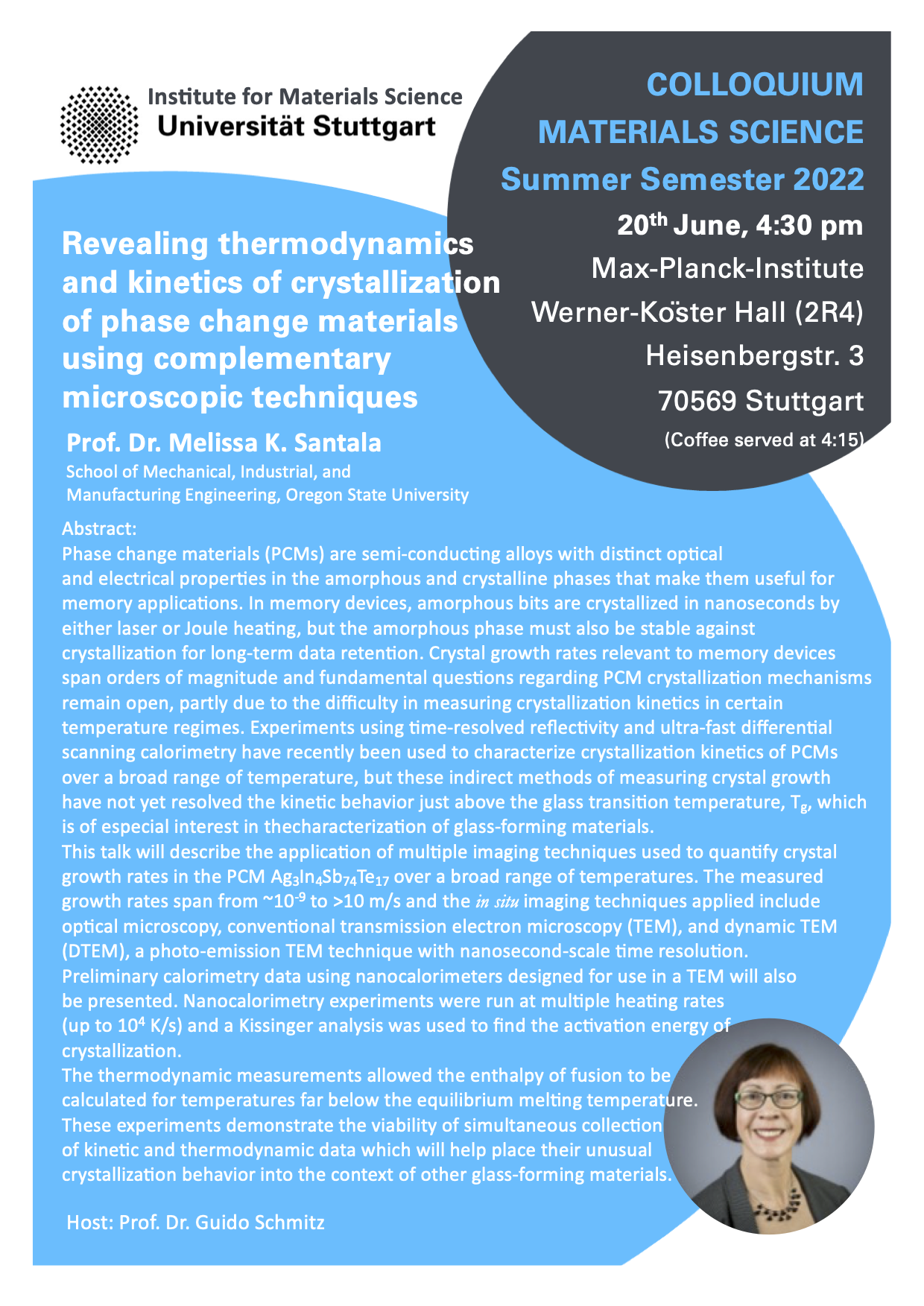 Institute for Materials Science
Universität Stuttgart

COLLOQUIUM
MATERIALS SCIENCE
Summer Semester 2022

20$^{th}$ June, 4:30 pm
Max-Planck-Institute
Werner-Köster Hall (2R4)
Heisenbergstr. 3
70569 Stuttgart
(Coffee served at 4:15)

Revealing thermodynamics and kinetics of crystallization of phase change materials using complementary microscopic techniques

Prof. Dr. Melissa K. Santala
School of Mechanical, Industrial, and Manufacturing Engineering, Oregon State University

Abstract:
Phase change materials (PCMs) are semi-conducting alloys with distinct optical and electrical properties in the amorphous and crystalline phases that make them useful for memory applications. In memory devices, amorphous bits are crystallized in nanoseconds by either laser or Joule heating, but the amorphous phase must also be stable against crystallization for long-term data retention. Crystal growth rates relevant to memory devices span orders of magnitude and fundamental questions regarding PCM crystallization mechanisms remain open, partly due to the difficulty in measuring crystallization kinetics in certain temperature regimes. Experiments using time-resolved reflectivity and ultra-fast differential scanning calorimetry have recently been used to characterize crystallization kinetics of PCMs over a broad range of temperature, but these indirect methods of measuring crystal growth have not yet resolved the kinetic behavior just above the glass transition temperature, $T_g$, which is of especial interest in thecharacterization of glass-forming materials.
This talk will describe the application of multiple imaging techniques used to quantify crystal growth rates in the PCM $Ag_3In_4Sb_{74}Te_{17}$ over a broad range of temperatures. The measured growth rates span from ~$10^{-9}$ to >10 m/s and the in situ imaging techniques applied include optical microscopy, conventional transmission electron microscopy (TEM), and dynamic TEM (DTEM), a photo-emission TEM technique with nanosecond-scale time resolution. Preliminary calorimetry data using nanocalorimeters designed for use in a TEM will also be presented. Nanocalorimetry experiments were run at multiple heating rates (up to $10^4$ K/s) and a Kissinger analysis was used to find the activation energy of crystallization.
The thermodynamic measurements allowed the enthalpy of fusion to be calculated for temperatures far below the equilibrium melting temperature. These experiments demonstrate the viability of simultaneous collection of kinetic and thermodynamic data which will help place their unusual crystallization behavior into the context of other glass-forming materials.

Host: Prof. Dr. Guido Schmitz